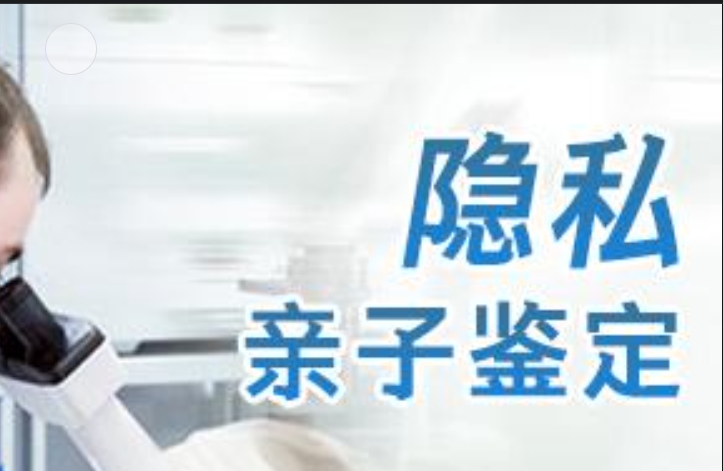 隐私
亲子鉴定